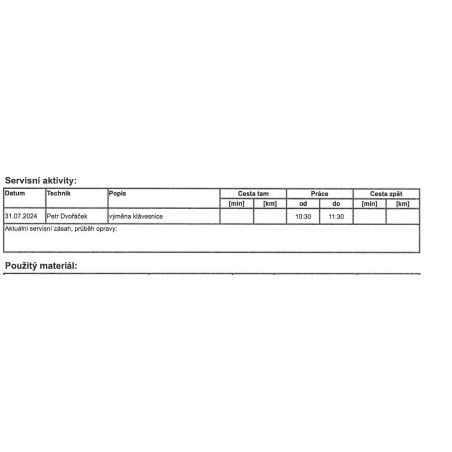 Servisní aktivity:

| Datum | Technik | Popis | Cesta tam [min] | Cesta tam [km] | Práce od | Práce do | Cesta zpět [min] | Cesta zpět [km] |
|---|---|---|---|---|---|---|---|---|
| 31.07.2024 | Petr Dvořáček | výměna klávesnice | | | 10:30 | 11:30 | | |

Aktuální servisní zásah, průběh opravy:

Použitý materiál: